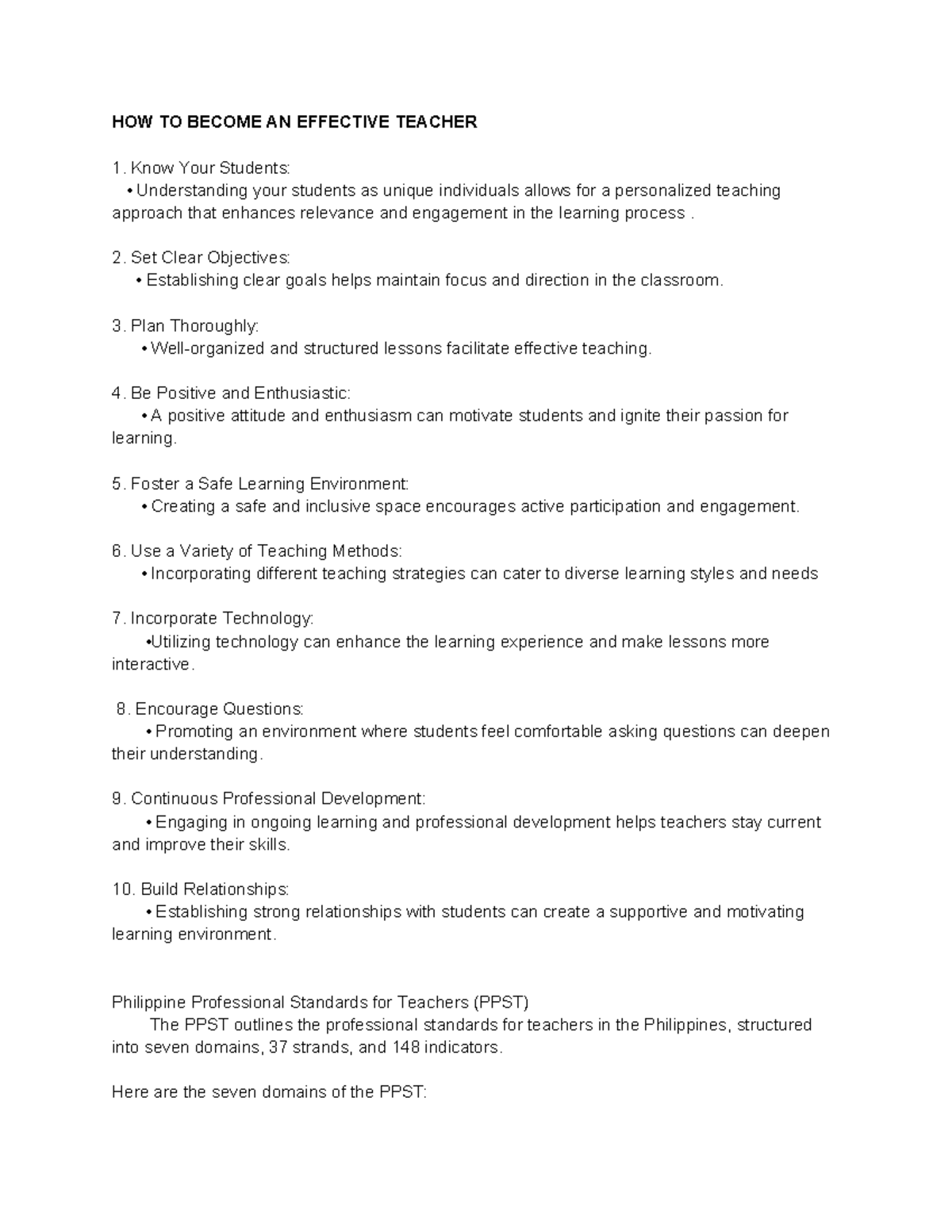 HOW TO BECOME AN EFFECTIVE TEACHER

1. Know Your Students:
• Understanding your students as unique individuals allows for a personalized teaching approach that enhances relevance and engagement in the learning process .

2. Set Clear Objectives:
• Establishing clear goals helps maintain focus and direction in the classroom.

3. Plan Thoroughly:
• Well-organized and structured lessons facilitate effective teaching.

4. Be Positive and Enthusiastic:
• A positive attitude and enthusiasm can motivate students and ignite their passion for learning.

5. Foster a Safe Learning Environment:
• Creating a safe and inclusive space encourages active participation and engagement.

6. Use a Variety of Teaching Methods:
• Incorporating different teaching strategies can cater to diverse learning styles and needs

7. Incorporate Technology:
•Utilizing technology can enhance the learning experience and make lessons more interactive.

8. Encourage Questions:
• Promoting an environment where students feel comfortable asking questions can deepen their understanding.

9. Continuous Professional Development:
• Engaging in ongoing learning and professional development helps teachers stay current and improve their skills.

10. Build Relationships:
• Establishing strong relationships with students can create a supportive and motivating learning environment.

Philippine Professional Standards for Teachers (PPST)
The PPST outlines the professional standards for teachers in the Philippines, structured into seven domains, 37 strands, and 148 indicators.

Here are the seven domains of the PPST: